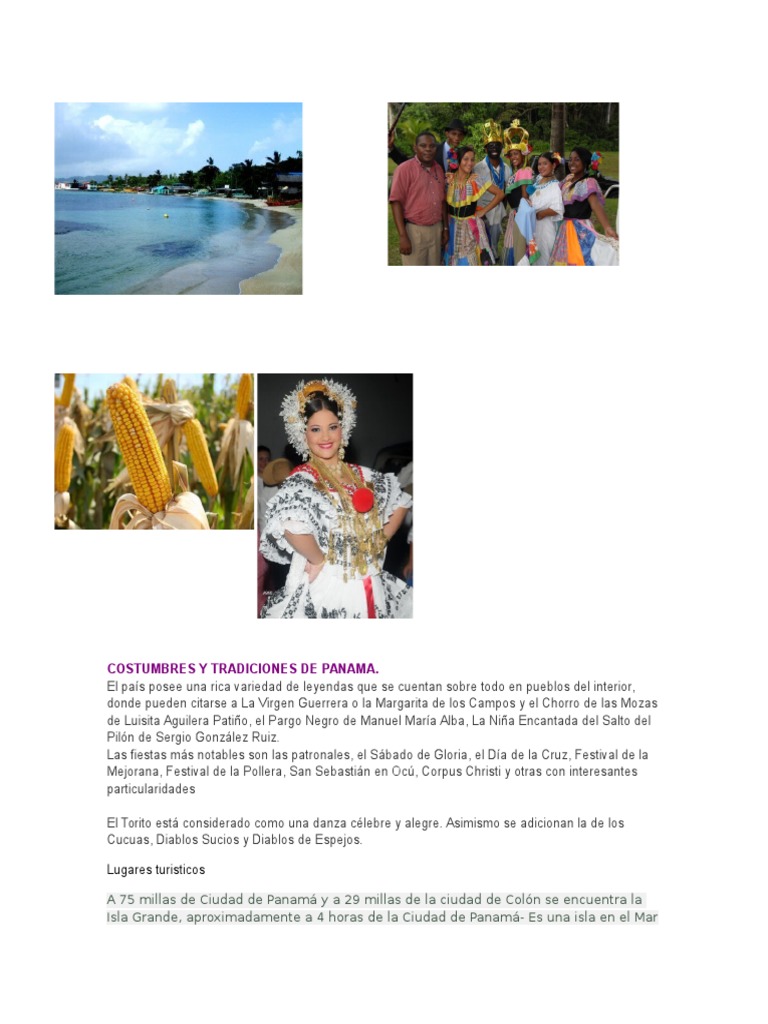 COSTUMBRES Y TRADICIONES DE PANAMA.
El país posee una rica variedad de leyendas que se cuentan sobre todo en pueblos del interior, donde pueden citarse a La Virgen Guerrera o la Margarita de los Campos y el Chorro de las Mozas de Luisita Aguilera Patiño, el Pargo Negro de Manuel María Alba, La Niña Encantada del Salto del Pilón de Sergio González Ruiz.
Las fiestas más notables son las patronales, el Sábado de Gloria, el Día de la Cruz, Festival de la Mejorana, Festival de la Pollera, San Sebastián en Ocú, Corpus Christi y otras con interesantes particularidades

El Torito está considerado como una danza célebre y alegre. Asimismo se adicionan la de los Cucuas, Diablos Sucios y Diablos de Espejos.

Lugares turisticos

A 75 millas de Ciudad de Panamá y a 29 millas de la ciudad de Colón se encuentra la Isla Grande, aproximadamente a 4 horas de la Ciudad de Panamá- Es una isla en el Mar